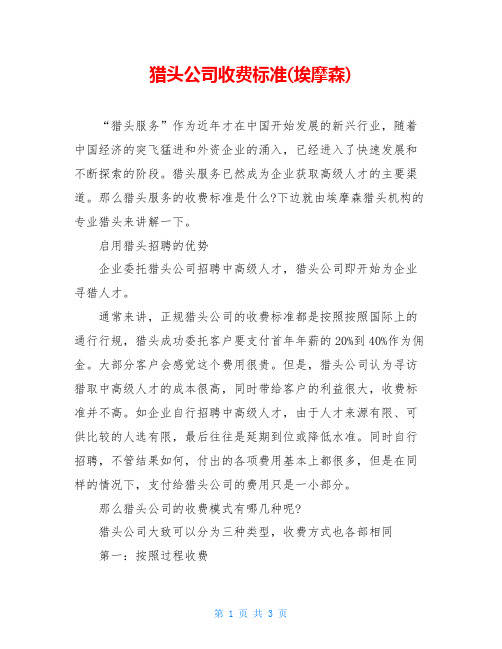 猎头公司收费标准(埃摩森)

“猎头服务”作为近年才在中国开始发展的新兴行业，随着中国经济的突飞猛进和外资企业的涌入，已经进入了快速发展和不断探索的阶段。猎头服务已然成为企业获取高级人才的主要渠道。那么猎头服务的收费标准是什么?下边就由埃摩森猎头机构的专业猎头来讲解一下。

启用猎头招聘的优势

企业委托猎头公司招聘中高级人才，猎头公司即开始为企业寻猎人才。

通常来讲，正规猎头公司的收费标准都是按照按照国际上的通行行规，猎头成功委托客户要支付首年年薪的 20%到 40%作为佣金。大部分客户会感觉这个费用很贵。但是，猎头公司认为寻访猎取中高级人才的成本很高，同时带给客户的利益很大，收费标准并不高。如企业自行招聘中高级人才，由于人才来源有限、可供比较的人选有限，最后往往是延期到位或降低水准。同时自行招聘，不管结果如何，付出的各项费用基本上都很多，但是在同样的情况下，支付给猎头公司的费用只是一小部分。

那么猎头公司的收费模式有哪几种呢?

猎头公司大致可以分为三种类型，收费方式也各部相同

第一：按照过程收费

第 1 页 共 3 页